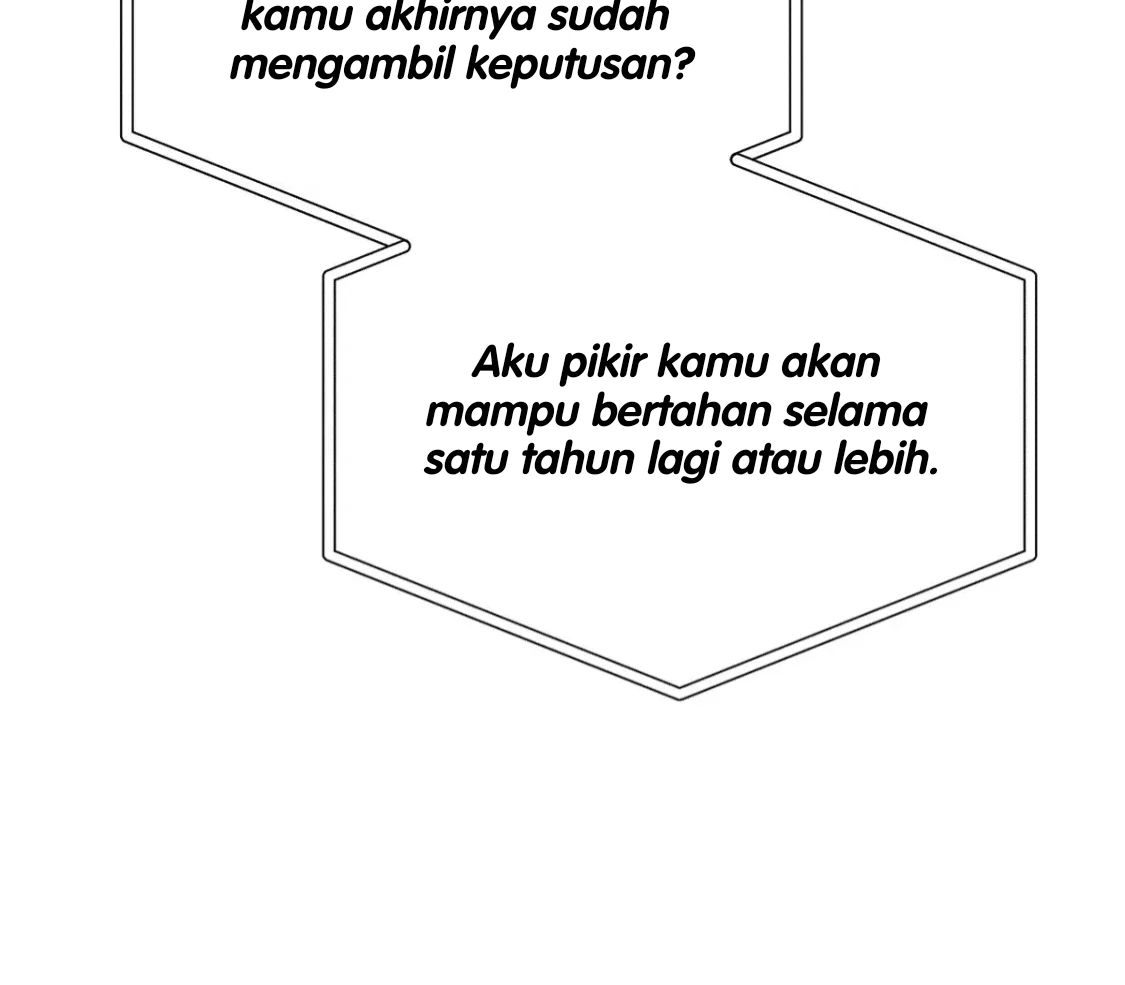 kamu akhirnya sudah mengambil keputusan?

Aku pikir kamu akan mampu bertahan selama satu tahun lagi atau lebih.